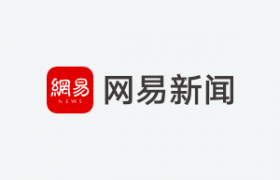 網易
NEWS
网易新闻